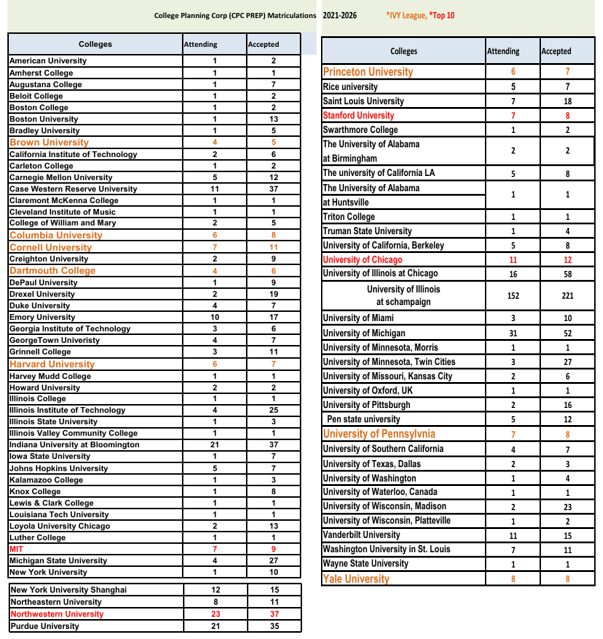 College Planning Corp (CPC PREP) Matriculations 2021-2026 *IVY League, *Top 10

| Colleges | Attending | Accepted |
|---|---|---|
| American University | 1 | 2 |
| Amherst College | 1 | 1 |
| Augustana College | 1 | 7 |
| Beloit College | 1 | 2 |
| Boston College | 1 | 2 |
| Boston University | 1 | 13 |
| Bradley University | 1 | 5 |
| Brown University | 4 | 5 |
| California Institute of Technology | 2 | 6 |
| Carleton College | 1 | 2 |
| Carnegie Mellon University | 5 | 12 |
| Case Western Reserve University | 11 | 37 |
| Claremont McKenna College | 1 | 1 |
| Cleveland Institute of Music | 1 | 1 |
| College of William and Mary | 2 | 5 |
| Columbia University | 6 | 8 |
| Cornell University | 7 | 11 |
| Creighton University | 2 | 9 |
| Dartmouth College | 4 | 6 |
| DePaul University | 1 | 9 |
| Drexel University | 2 | 19 |
| Duke University | 4 | 7 |
| Emory University | 10 | 17 |
| Georgia Institute of Technology | 3 | 6 |
| GeorgeTown Univeristy | 4 | 7 |
| Grinnell College | 3 | 11 |
| Harvard University | 6 | 7 |
| Harvey Mudd College | 1 | 1 |
| Howard University | 2 | 2 |
| Illinois College | 1 | 1 |
| Illinois Institute of Technology | 4 | 25 |
| Illinois State University | 1 | 3 |
| Illinois Valley Community College | 1 | 1 |
| Indiana University at Bloomington | 21 | 37 |
| Iowa State University | 1 | 7 |
| Johns Hopkins University | 5 | 7 |
| Kalamazoo College | 1 | 3 |
| Knox College | 1 | 8 |
| Lewis & Clark College | 1 | 1 |
| Louisiana Tech University | 1 | 1 |
| Loyola University Chicago | 2 | 13 |
| Luther College | 1 | 1 |
| MIT | 7 | 9 |
| Michigan State University | 4 | 27 |
| New York University | 1 | 10 |
| New York University Shanghai | 12 | 15 |
| Northeastern University | 8 | 11 |
| Northwestern University | 23 | 37 |
| Purdue University | 21 | 35 |

| Colleges | Attending | Accepted |
|---|---|---|
| Princeton University | 6 | 7 |
| Rice university | 5 | 7 |
| Saint Louis University | 7 | 18 |
| Stanford University | 7 | 8 |
| Swarthmore College | 1 | 2 |
| The University of Alabama at Birmingham | 2 | 2 |
| The university of California LA | 5 | 8 |
| The University of Alabama at Huntsville | 1 | 1 |
| Triton College | 1 | 1 |
| Truman State University | 1 | 4 |
| University of California, Berkeley | 5 | 8 |
| University of Chicago | 11 | 12 |
| University of Illinois at Chicago | 16 | 58 |
| University of Illinois at schampaign | 152 | 221 |
| University of Miami | 3 | 10 |
| University of Michigan | 31 | 52 |
| University of Minnesota, Morris | 1 | 1 |
| University of Minnesota, Twin Cities | 3 | 27 |
| University of Missouri, Kansas City | 2 | 6 |
| University of Oxford, UK | 1 | 1 |
| University of Pittsburgh | 2 | 16 |
| Pen state university | 5 | 12 |
| University of Pennsylvnia | 7 | 8 |
| University of Southern California | 4 | 7 |
| University of Texas, Dallas | 2 | 3 |
| University of Washington | 1 | 4 |
| University of Waterloo, Canada | 1 | 1 |
| University of Wisconsin, Madison | 2 | 23 |
| University of Wisconsin, Platteville | 1 | 2 |
| Vanderbilt University | 11 | 15 |
| Washington University in St. Louis | 7 | 11 |
| Wayne State University | 1 | 1 |
| Yale University | 8 | 8 |